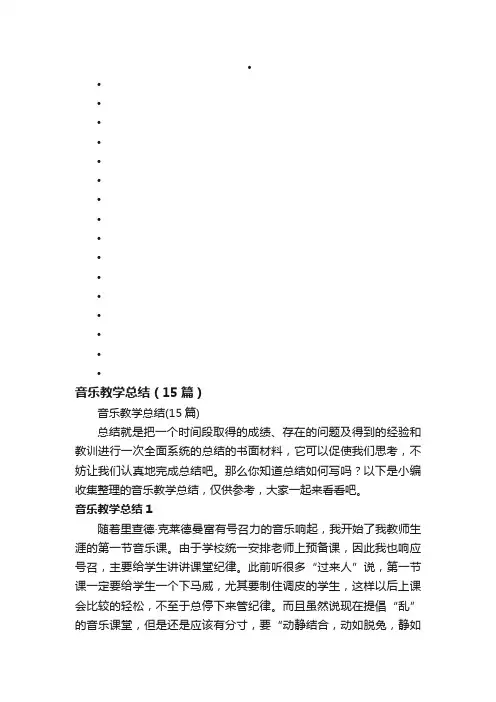 音乐教学总结（15篇）

音乐教学总结(15篇)

总结就是把一个时间段取得的成绩、存在的问题及得到的经验和教训进行一次全面系统的总结的书面材料，它可以促使我们思考，不妨让我们认真地完成总结吧。那么你知道总结如何写吗？以下是小编收集整理的音乐教学总结，仅供参考，大家一起来看看吧。

音乐教学总结1

随着里查德·克莱德曼富有号召力的音乐响起，我开始了我教师生涯的第一节音乐课。由于学校统一安排老师上预备课，因此我也响应号召，主要给学生讲讲课堂纪律。此前听很多“过来人”说，第一节课一定要给学生一个下马威，尤其要制住调皮的学生，这样以后上课会比较的轻松，不至于总停下来管纪律。而且虽然说现在提倡“乱”的音乐课堂，但是还是应该有分寸，要“动静结合，动如脱兔，静如